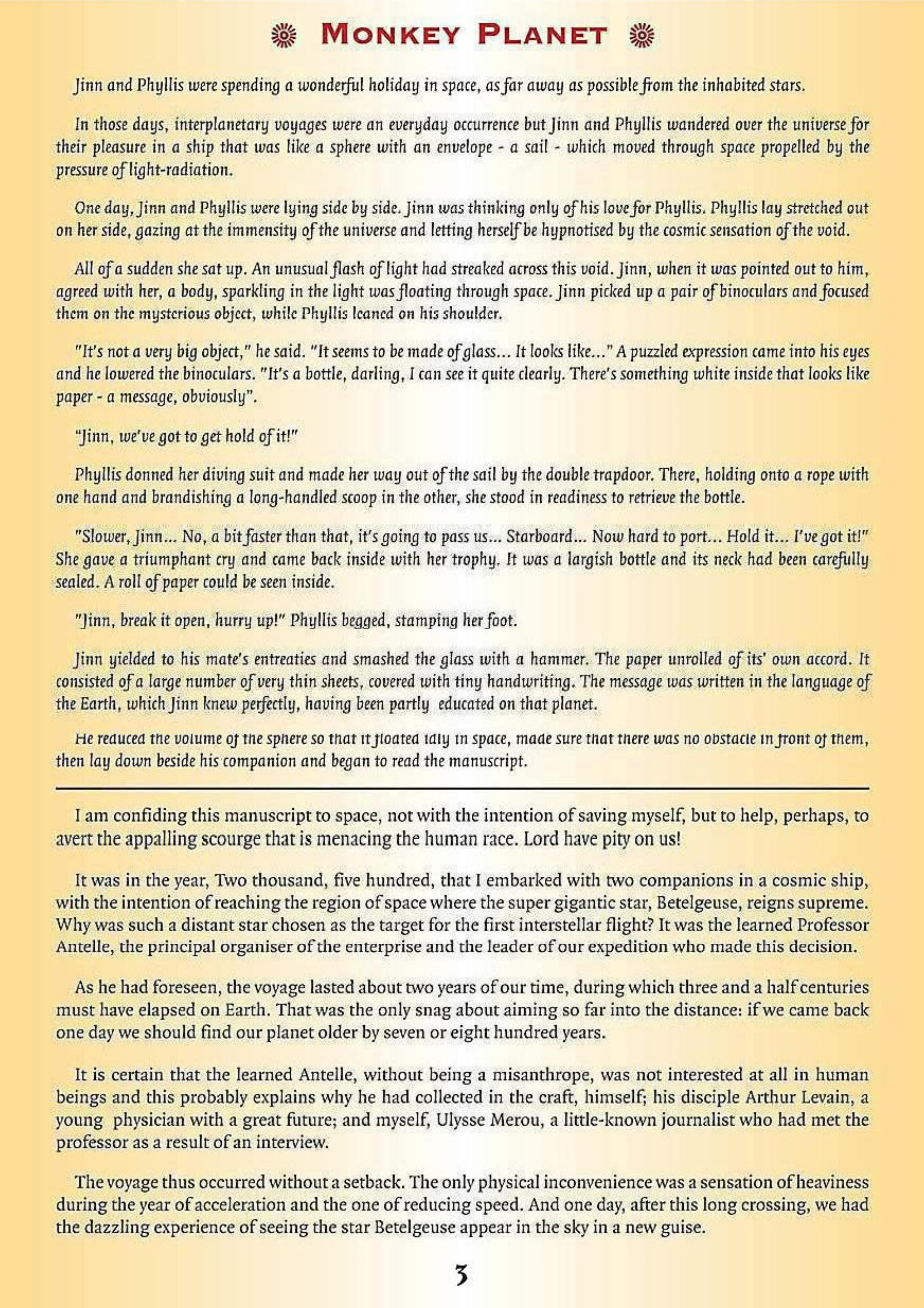 MONKEY PLANET

Jinn and Phyllis were spending a wonderful holiday in space, as far away as possible from the inhabited stars.

In those days, interplanetary voyages were an everyday occurrence but Jinn and Phyllis wandered over the universe for their pleasure in a ship that was like a sphere with an envelope - a sail - which moved through space propelled by the pressure of light-radiation.

One day, Jinn and Phyllis were lying side by side. Jinn was thinking only of his love for Phyllis. Phyllis lay stretched out on her side, gazing at the immensity of the universe and letting herself be hypnotised by the cosmic sensation of the void.

All of a sudden she sat up. An unusual flash of light had streaked across this void. Jinn, when it was pointed out to him, agreed with her, a body, sparkling in the light was floating through space. Jinn picked up a pair of binoculars and focused them on the mysterious object, while Phyllis leaned on his shoulder.

"It's not a very big object," he said. "It seems to be made of glass... It looks like..." A puzzled expression came into his eyes and he lowered the binoculars. "It's a bottle, darling, I can see it quite clearly. There's something white inside that looks like paper - a message, obviously".

"Jinn, we've got to get hold of it!"

Phyllis donned her diving suit and made her way out of the sail by the double trapdoor. There, holding onto a rope with one hand and brandishing a long-handled scoop in the other, she stood in readiness to retrieve the bottle.

"Slower, Jinn... No, a bit faster than that, it's going to pass us... Starboard... Now hard to port... Hold it... I've got it!" She gave a triumphant cry and came back inside with her trophy. It was a largish bottle and its neck had been carefully sealed. A roll of paper could be seen inside.

"Jinn, break it open, hurry up!" Phyllis begged, stamping her foot.

Jinn yielded to his mate's entreaties and smashed the glass with a hammer. The paper unrolled of its' own accord. It consisted of a large number of very thin sheets, covered with tiny handwriting. The message was written in the language of the Earth, which Jinn knew perfectly, having been partly educated on that planet.

He reduced the volume of the sphere so that it floated idly in space, made sure that there was no obstacle in front of them, then lay down beside his companion and began to read the manuscript.

I am confiding this manuscript to space, not with the intention of saving myself, but to help, perhaps, to avert the appalling scourge that is menacing the human race. Lord have pity on us!

It was in the year, Two thousand, five hundred, that I embarked with two companions in a cosmic ship, with the intention of reaching the region of space where the super gigantic star, Betelgeuse, reigns supreme. Why was such a distant star chosen as the target for the first interstellar flight? It was the learned Professor Antelle, the principal organiser of the enterprise and the leader of our expedition who made this decision.

As he had foreseen, the voyage lasted about two years of our time, during which three and a half centuries must have elapsed on Earth. That was the only snag about aiming so far into the distance: if we came back one day we should find our planet older by seven or eight hundred years.

It is certain that the learned Antelle, without being a misanthrope, was not interested at all in human beings and this probably explains why he had collected in the craft, himself; his disciple Arthur Levain, a young physician with a great future; and myself, Ulysse Merou, a little-known journalist who had met the professor as a result of an interview.

The voyage thus occurred without a setback. The only physical inconvenience was a sensation of heaviness during the year of acceleration and the one of reducing speed. And one day, after this long crossing, we had the dazzling experience of seeing the star Betelgeuse appear in the sky in a new guise.

3